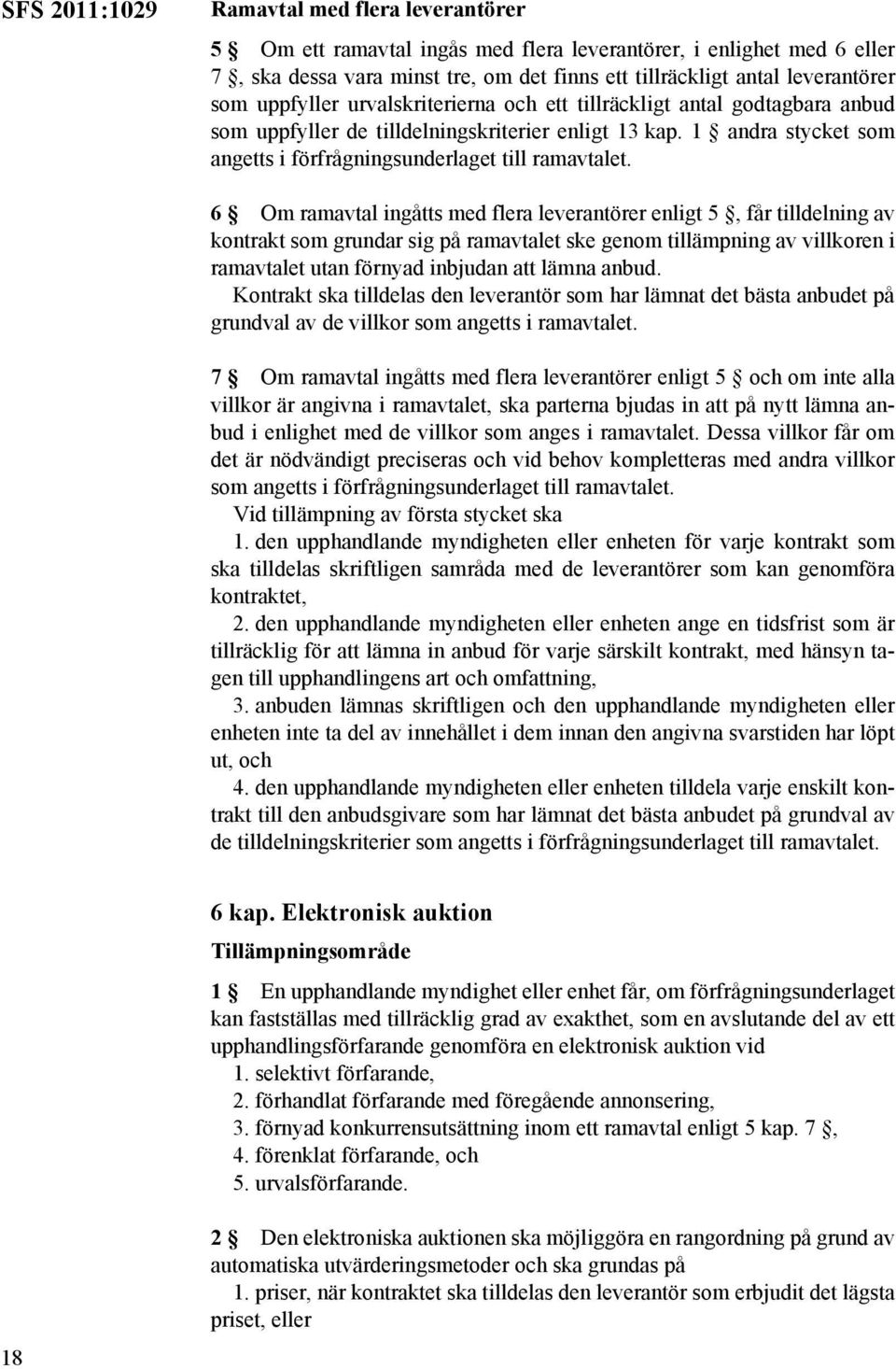 SFS 2011:1029

Ramavtal med flera leverantörer

5 § Om ett ramavtal ingås med flera leverantörer, i enlighet med 6 eller 7 §, ska dessa vara minst tre, om det finns ett tillräckligt antal leverantörer som uppfyller urvalskriterierna och ett tillräckligt antal godtagbara anbud som uppfyller de tilldelningskriterier enligt 13 kap. 1 § andra stycket som angetts i förfrågningsunderlaget till ramavtalet.

6 § Om ramavtal ingåtts med flera leverantörer enligt 5 §, får tilldelning av kontrakt som grundar sig på ramavtalet ske genom tillämpning av villkoren i ramavtalet utan förnyad inbjudan att lämna anbud.
Kontrakt ska tilldelas den leverantör som har lämnat det bästa anbudet på grundval av de villkor som angetts i ramavtalet.

7 § Om ramavtal ingåtts med flera leverantörer enligt 5 § och om inte alla villkor är angivna i ramavtalet, ska parterna bjudas in att på nytt lämna anbud i enlighet med de villkor som anges i ramavtalet. Dessa villkor får om det är nödvändigt preciseras och vid behov kompletteras med andra villkor som angetts i förfrågningsunderlaget till ramavtalet.
Vid tillämpning av första stycket ska
1. den upphandlande myndigheten eller enheten för varje kontrakt som ska tilldelas skriftligen samråda med de leverantörer som kan genomföra kontraktet,
2. den upphandlande myndigheten eller enheten ange en tidsfrist som är tillräcklig för att lämna in anbud för varje särskilt kontrakt, med hänsyn tagen till upphandlingens art och omfattning,
3. anbuden lämnas skriftligen och den upphandlande myndigheten eller enheten inte ta del av innehållet i dem innan den angivna svarstiden har löpt ut, och
4. den upphandlande myndigheten eller enheten tilldela varje enskilt kontrakt till den anbudsgivare som har lämnat det bästa anbudet på grundval av de tilldelningskriterier som angetts i förfrågningsunderlaget till ramavtalet.

6 kap. Elektronisk auktion

Tillämpningsområde

1 § En upphandlande myndighet eller enhet får, om förfrågningsunderlaget kan fastställas med tillräcklig grad av exakthet, som en avslutande del av ett upphandlingsförfarande genomföra en elektronisk auktion vid
1. selektivt förfarande,
2. förhandlat förfarande med föregående annonsering,
3. förnyad konkurrensutsättning inom ett ramavtal enligt 5 kap. 7 §,
4. förenklat förfarande, och
5. urvalsförfarande.

2 § Den elektroniska auktionen ska möjliggöra en rangordning på grund av automatiska utvärderingsmetoder och ska grundas på
1. priser, när kontraktet ska tilldelas den leverantör som erbjudit det lägsta priset, eller

18